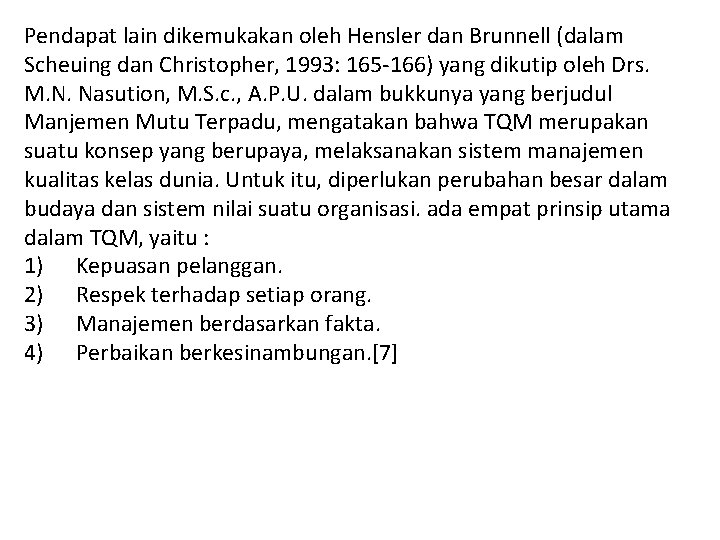 Pendapat lain dikemukakan oleh Hensler dan Brunnell (dalam Scheuing dan Christopher, 1993: 165-166) yang dikutip oleh Drs. M.N. Nasution, M.S.c., A.P.U. dalam bukkunya yang berjudul Manjemen Mutu Terpadu, mengatakan bahwa TQM merupakan suatu konsep yang berupaya, melaksanakan sistem manajemen kualitas kelas dunia. Untuk itu, diperlukan perubahan besar dalam budaya dan sistem nilai suatu organisasi. ada empat prinsip utama dalam TQM, yaitu :
1) Kepuasan pelanggan.
2) Respek terhadap setiap orang.
3) Manajemen berdasarkan fakta.
4) Perbaikan berkesinambungan.[7]